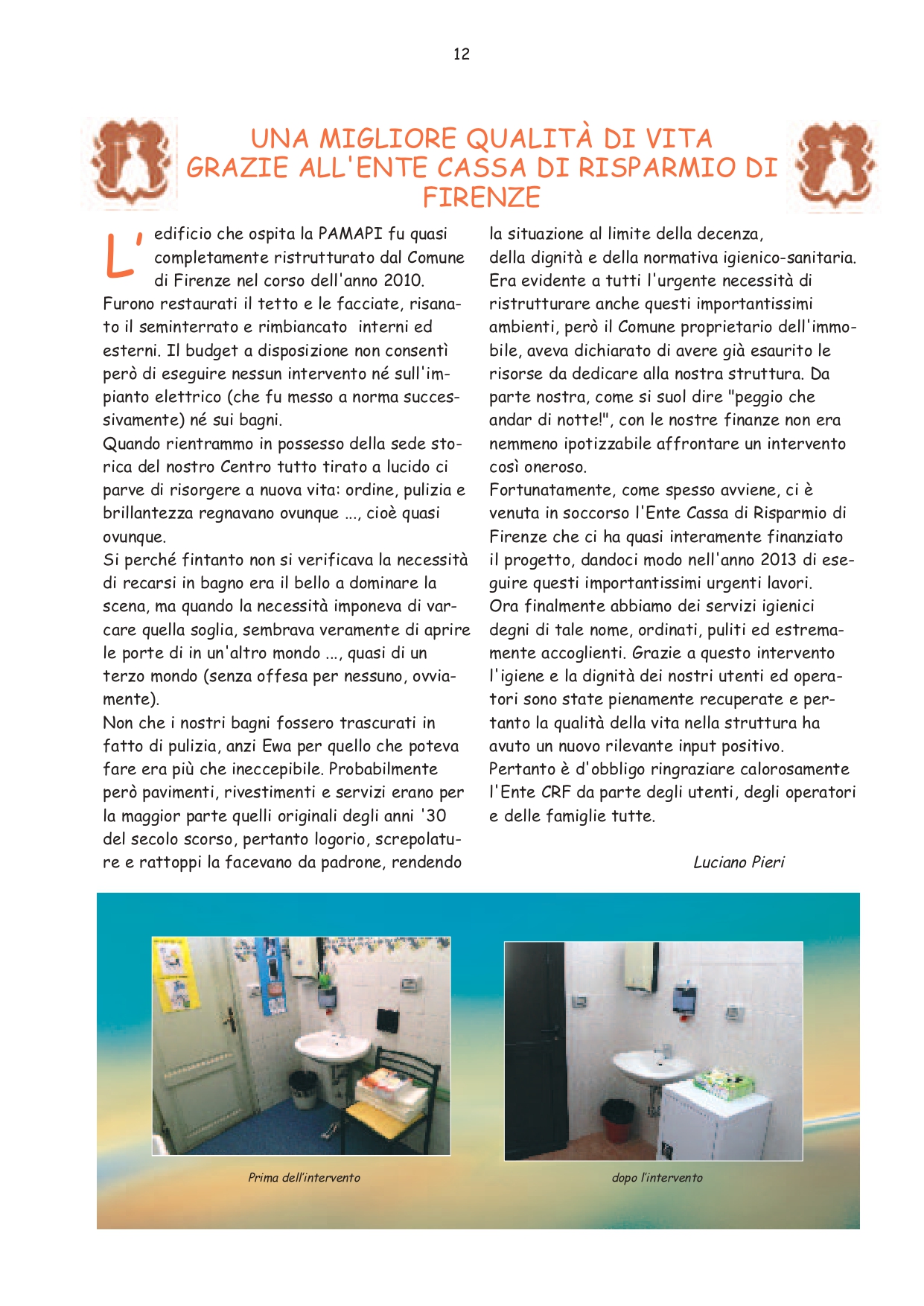 12

UNA MIGLIORE QUALITÀ DI VITA GRAZIE ALL'ENTE CASSA DI RISPARMIO DI FIRENZE

L'edificio che ospita la PAMAPI fu quasi completamente ristrutturato dal Comune di Firenze nel corso dell'anno 2010. Furono restaurati il tetto e le facciate, risanato il seminterrato e rimbiancato interni ed esterni. Il budget a disposizione non consentì però di eseguire nessun intervento né sull'impianto elettrico (che fu messo a norma successivamente) né sui bagni.
Quando rientrammo in possesso della sede storica del nostro Centro tutto tirato a lucido ci parve di risorgere a nuova vita: ordine, pulizia e brillantezza regnavano ovunque ..., cioè quasi ovunque.
Si perché fintanto non si verificava la necessità di recarsi in bagno era il bello a dominare la scena, ma quando la necessità imponeva di varcare quella soglia, sembrava veramente di aprire le porte di in un'altro mondo ..., quasi di un terzo mondo (senza offesa per nessuno, ovviamente).
Non che i nostri bagni fossero trascurati in fatto di pulizia, anzi Ewa per quello che poteva fare era più che ineccepibile. Probabilmente però pavimenti, rivestimenti e servizi erano per la maggior parte quelli originali degli anni '30 del secolo scorso, pertanto logorio, screpolature e rattoppi la facevano da padrone, rendendo la situazione al limite della decenza, della dignità e della normativa igienico-sanitaria. Era evidente a tutti l'urgente necessità di ristrutturare anche questi importantissimi ambienti, però il Comune proprietario dell'immobile, aveva dichiarato di avere già esaurito le risorse da dedicare alla nostra struttura. Da parte nostra, come si suol dire "peggio che andar di notte!", con le nostre finanze non era nemmeno ipotizzabile affrontare un intervento così oneroso.
Fortunatamente, come spesso avviene, ci è venuta in soccorso l'Ente Cassa di Risparmio di Firenze che ci ha quasi interamente finanziato il progetto, dandoci modo nell'anno 2013 di eseguire questi importantissimi urgenti lavori.
Ora finalmente abbiamo dei servizi igienici degni di tale nome, ordinati, puliti ed estremamente accoglienti. Grazie a questo intervento l'igiene e la dignità dei nostri utenti ed operatori sono state pienamente recuperate e pertanto la qualità della vita nella struttura ha avuto un nuovo rilevante input positivo.
Pertanto è d'obbligo ringraziare calorosamente l'Ente CRF da parte degli utenti, degli operatori e delle famiglie tutte.

Luciano Pieri

Prima dell'intervento

dopo l'intervento